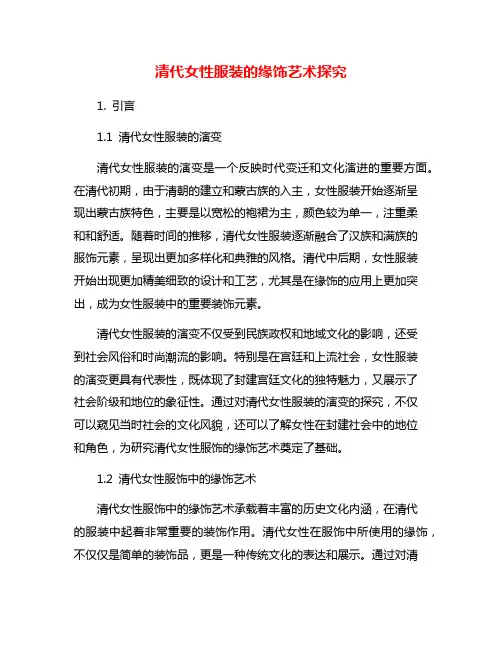 清代女性服装的缘饰艺术探究

1. 引言

1.1 清代女性服装的演变

清代女性服装的演变是一个反映时代变迁和文化演进的重要方面。在清代初期，由于清朝的建立和蒙古族的入主，女性服装开始逐渐呈现出蒙古族特色，主要是以宽松的袍裙为主，颜色较为单一，注重柔和和舒适。随着时间的推移，清代女性服装逐渐融合了汉族和满族的服饰元素，呈现出更加多样化和典雅的风格。清代中后期，女性服装开始出现更加精美细致的设计和工艺，尤其是在缘饰的应用上更加突出，成为女性服装中的重要装饰元素。

清代女性服装的演变不仅受到民族政权和地域文化的影响，还受到社会风俗和时尚潮流的影响。特别是在宫廷和上流社会，女性服装的演变更具有代表性，既体现了封建宫廷文化的独特魅力，又展示了社会阶级和地位的象征性。通过对清代女性服装的演变的探究，不仅可以窥见当时社会的文化风貌，还可以了解女性在封建社会中的地位和角色，为研究清代女性服饰的缘饰艺术奠定了基础。

1.2 清代女性服饰中的缘饰艺术

清代女性服饰中的缘饰艺术承载着丰富的历史文化内涵，在清代的服装中起着非常重要的装饰作用。清代女性在服饰中所使用的缘饰，不仅仅是简单的装饰品，更是一种传统文化的表达和展示。通过对清